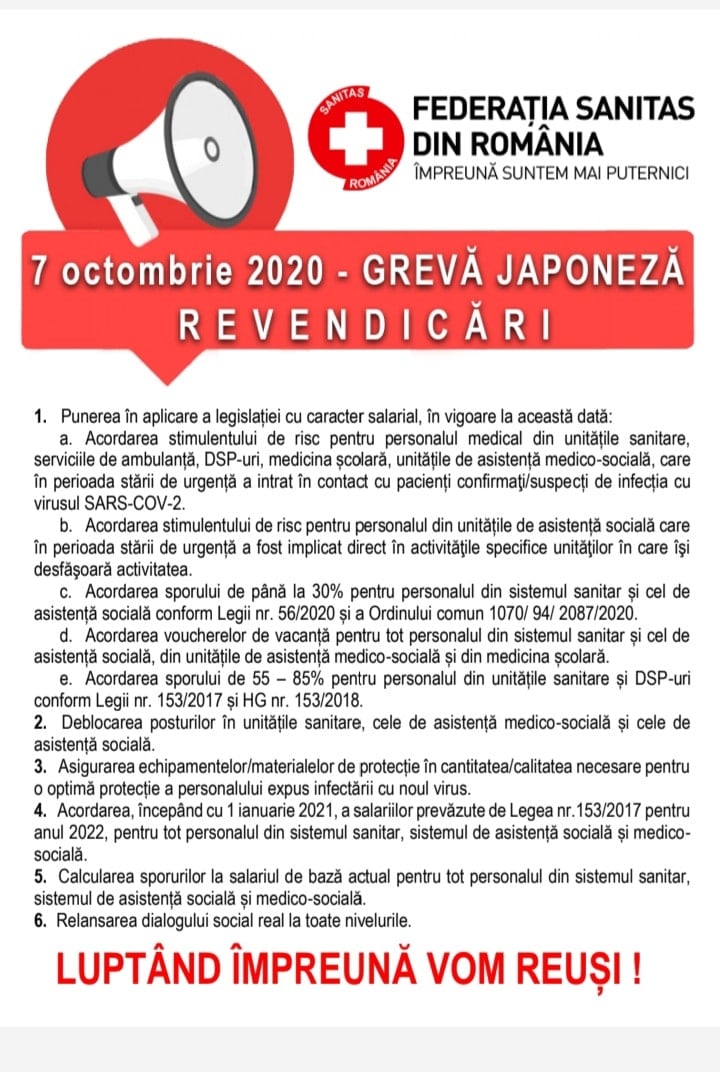 SANITAS
ROMÂNIA

FEDERAȚIA SANITAS DIN ROMÂNIA
ÎMPREUNĂ SUNTEM MAI PUTERNICI

7 octombrie 2020 - GREVĂ JAPONEZĂ
REVENDICĂRI

1. Punerea în aplicare a legislației cu caracter salarial, în vigoare la această dată:
a. Acordarea stimulentului de risc pentru personalul medical din unitățile sanitare, serviciile de ambulanță, DSP-uri, medicina școlară, unitățile de asistență medico-socială, care în perioada stării de urgență a intrat în contact cu pacienți confirmați/suspecți de infecția cu virusul SARS-COV-2.
b. Acordarea stimulentului de risc pentru personalul din unitățile de asistență socială care în perioada stării de urgență a fost implicat direct în activitățile specifice unităților în care își desfășoară activitatea.
c. Acordarea sporului de până la 30% pentru personalul din sistemul sanitar și cel de asistență socială conform Legii nr. 56/2020 și a Ordinului comun 1070/ 94/ 2087/2020.
d. Acordarea voucherelor de vacanță pentru tot personalul din sistemul sanitar și cel de asistență socială, din unitățile de asistență medico-socială și din medicina școlară.
e. Acordarea sporului de 55 – 85% pentru personalul din unitățile sanitare și DSP-uri conform Legii nr. 153/2017 și HG nr. 153/2018.
2. Deblocarea posturilor în unitățile sanitare, cele de asistență medico-socială și cele de asistență socială.
3. Asigurarea echipamentelor/materialelor de protecție în cantitatea/calitatea necesare pentru o optimă protecție a personalului expus infectării cu noul virus.
4. Acordarea, începând cu 1 ianuarie 2021, a salariilor prevăzute de Legea nr.153/2017 pentru anul 2022, pentru tot personalul din sistemul sanitar, sistemul de asistență socială și medico-socială.
5. Calcularea sporurilor la salariul de bază actual pentru tot personalul din sistemul sanitar, sistemul de asistență socială și medico-socială.
6. Relansarea dialogului social real la toate nivelurile.

LUPTÂND ÎMPREUNĂ VOM REUȘI !